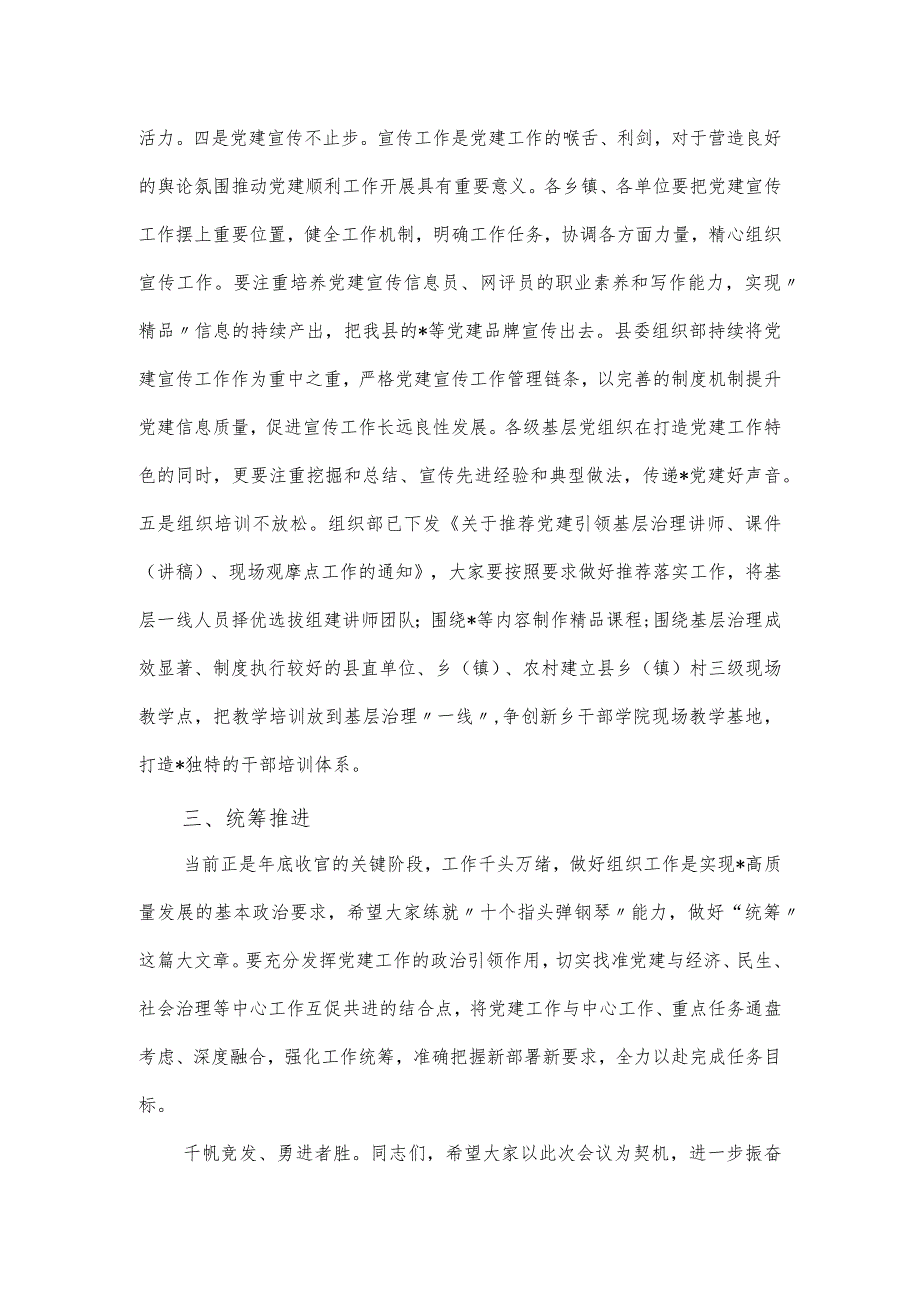 活力。四是党建宣传不止步。宣传工作是党建工作的喉舌、利剑，对于营造良好的舆论氛围推动党建顺利工作开展具有重要意义。各乡镇、各单位要把党建宣传工作摆上重要位置，健全工作机制，明确工作任务，协调各方面力量，精心组织宣传工作。要注重培养党建宣传信息员、网评员的职业素养和写作能力，实现〃精品〃信息的持续产出，把我县的*等党建品牌宣传出去。县委组织部持续将党建宣传工作作为重中之重，严格党建宣传工作管理链条，以完善的制度机制提升党建信息质量，促进宣传工作长远良性发展。各级基层党组织在打造党建工作特色的同时，更要注重挖掘和总结、宣传先进经验和典型做法，传递*党建好声音。五是组织培训不放松。组织部已下发《关于推荐党建引领基层治理讲师、课件（讲稿）、现场观摩点工作的通知》，大家要按照要求做好推荐落实工作，将基层一线人员择优选拔组建讲师团队；围绕*等内容制作精品课程；围绕基层治理成效显著、制度执行较好的县直单位、乡（镇）、农村建立县乡（镇）村三级现场教学点，把教学培训放到基层治理〃一线〃，争创新乡干部学院现场教学基地，打造*独特的干部培训体系。

三、统筹推进

当前正是年底收官的关键阶段，工作千头万绪，做好组织工作是实现*高质量发展的基本政治要求，希望大家练就〃十个指头弹钢琴〃能力，做好“统筹〃这篇大文章。要充分发挥党建工作的政治引领作用，切实找准党建与经济、民生、社会治理等中心工作互促共进的结合点，将党建工作与中心工作、重点任务通盘考虑、深度融合，强化工作统筹，准确把握新部署新要求，全力以赴完成任务目标。

千帆竞发、勇进者胜。同志们，希望大家以此次会议为契机，进一步振奋